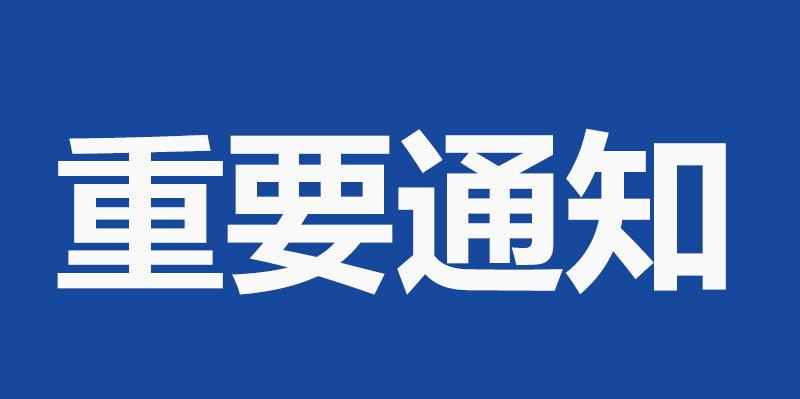 重要通知